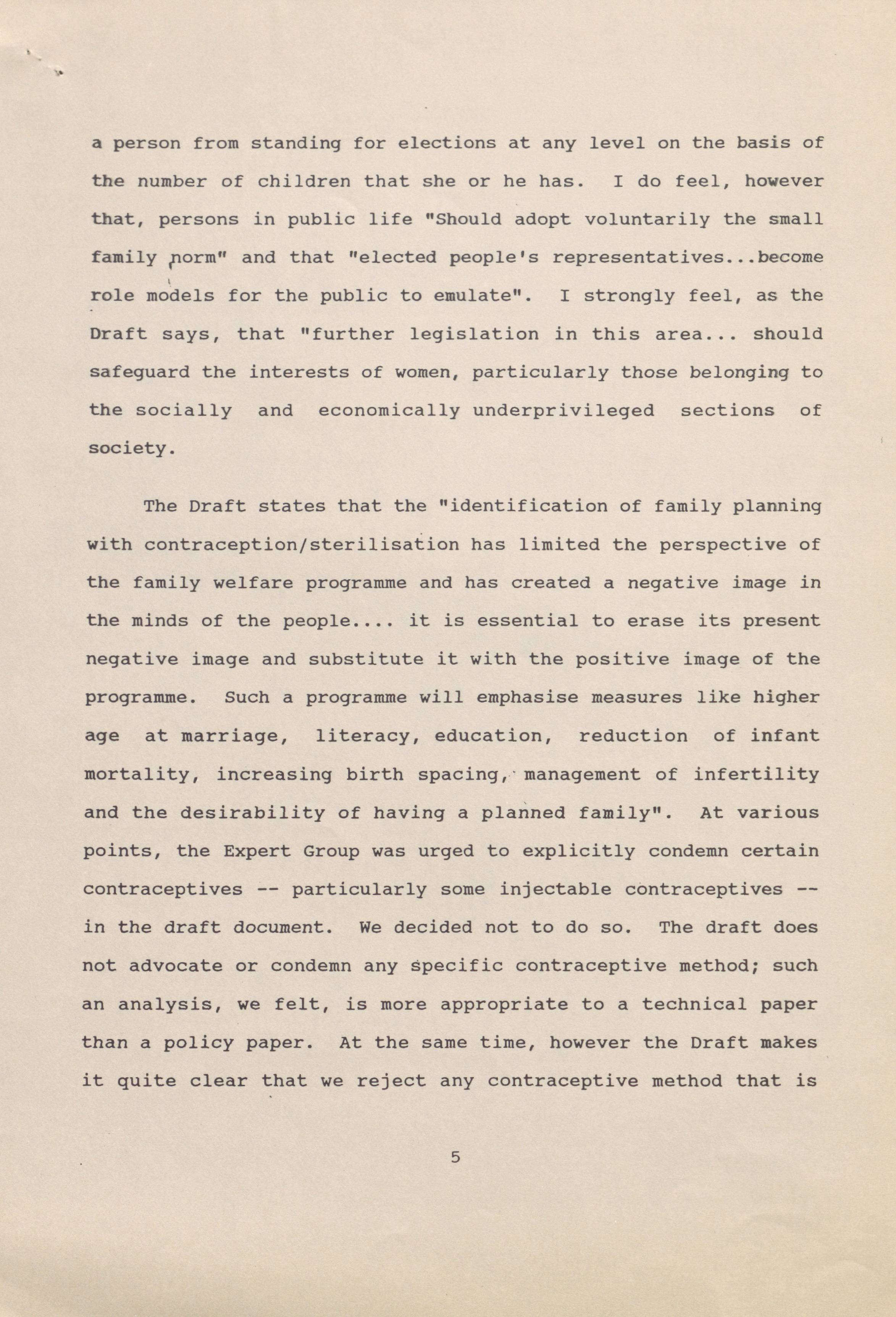 a person from standing for elections at any level on the basis of the number of children that she or he has. I do feel, however that, persons in public life "Should adopt voluntarily the small family norm" and that "elected people's representatives...become role models for the public to emulate". I strongly feel, as the Draft says, that "further legislation in this area... should safeguard the interests of women, particularly those belonging to the socially and economically underprivileged sections of society.

The Draft states that the "identification of family planning with contraception/sterilisation has limited the perspective of the family welfare programme and has created a negative image in the minds of the people.... it is essential to erase its present negative image and substitute it with the positive image of the programme. Such a programme will emphasise measures like higher age at marriage, literacy, education, reduction of infant mortality, increasing birth spacing, management of infertility and the desirability of having a planned family". At various points, the Expert Group was urged to explicitly condemn certain contraceptives -- particularly some injectable contraceptives -- in the draft document. We decided not to do so. The draft does not advocate or condemn any specific contraceptive method; such an analysis, we felt, is more appropriate to a technical paper than a policy paper. At the same time, however the Draft makes it quite clear that we reject any contraceptive method that is

5